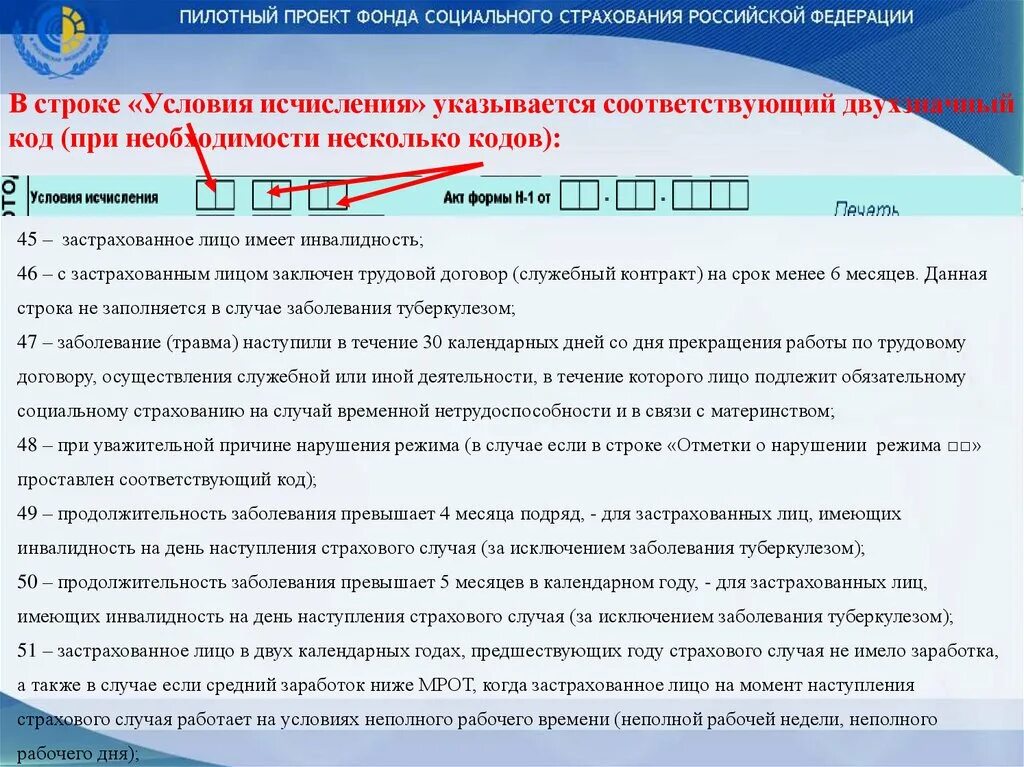 ПИЛОТНЫЙ ПРОЕКТ ФОНДА СОЦИАЛЬНОГО СТРАХОВАНИЯ РОССИЙСКОЙ ФЕДЕРАЦИИ

В строке «Условия исчисления» указывается соответствующий двухзначный код (при необходимости несколько кодов):

Условия исчисления

Акт формы Н-1 от

Печать

45 – застрахованное лицо имеет инвалидность;

46 – с застрахованным лицом заключен трудовой договор (служебный контракт) на срок менее 6 месяцев. Данная строка не заполняется в случае заболевания туберкулезом;

47 – заболевание (травма) наступили в течение 30 календарных дней со дня прекращения работы по трудовому договору, осуществления служебной или иной деятельности, в течение которого лицо подлежит обязательному социальному страхованию на случай временной нетрудоспособности и в связи с материнством;

48 – при уважительной причине нарушения режима (в случае если в строке «Отметки о нарушении режима □□» проставлен соответствующий код);

49 – продолжительность заболевания превышает 4 месяца подряд, - для застрахованных лиц, имеющих инвалидность на день наступления страхового случая (за исключением заболевания туберкулезом);

50 – продолжительность заболевания превышает 5 месяцев в календарном году, - для застрахованных лиц, имеющих инвалидность на день наступления страхового случая (за исключением заболевания туберкулезом);

51 – застрахованное лицо в двух календарных годах, предшествующих году страхового случая не имело заработка, а также в случае если средний заработок ниже МРОТ, когда застрахованное лицо на момент наступления страхового случая работает на условиях неполного рабочего времени (неполной рабочей недели, неполного рабочего дня);